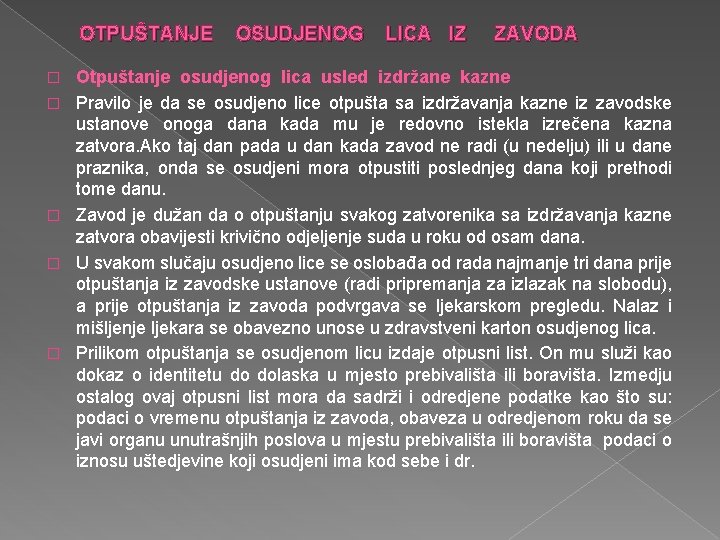 OTPUŠTANJE OSUDJENOG LICA IZ ZAVODA

Otpuštanje osudjenog lica usled izdržane kazne

Pravilo je da se osudjeno lice otpušta sa izdržavanja kazne iz zavodske ustanove onoga dana kada mu je redovno istekla izrečena kazna zatvora.Ako taj dan pada u dan kada zavod ne radi (u nedelju) ili u dane praznika, onda se osudjeni mora otpustiti poslednjeg dana koji prethodi tome danu.

Zavod je dužan da o otpuštanju svakog zatvorenika sa izdržavanja kazne zatvora obavijesti krivično odjeljenje suda u roku od osam dana.

U svakom slučaju osudjeno lice se oslobađa od rada najmanje tri dana prije otpuštanja iz zavodske ustanove (radi pripremanja za izlazak na slobodu), a prije otpuštanja iz zavoda podvrgava se ljekarskom pregledu. Nalaz i mišljenje ljekara se obavezno unose u zdravstveni karton osudjenog lica.

Prilikom otpuštanja se osudjenom licu izdaje otpusni list. On mu služi kao dokaz o identitetu do dolaska u mjesto prebivališta ili boravišta. Izmedju ostalog ovaj otpusni list mora da sadrži i odredjene podatke kao što su: podaci o vremenu otpuštanja iz zavoda, obaveza u odredjenom roku da se javi organu unutrašnjih poslova u mjestu prebivališta ili boravišta podaci o iznosu uštedjevine koji osudjeni ima kod sebe i dr.